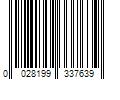 0 028199 337639